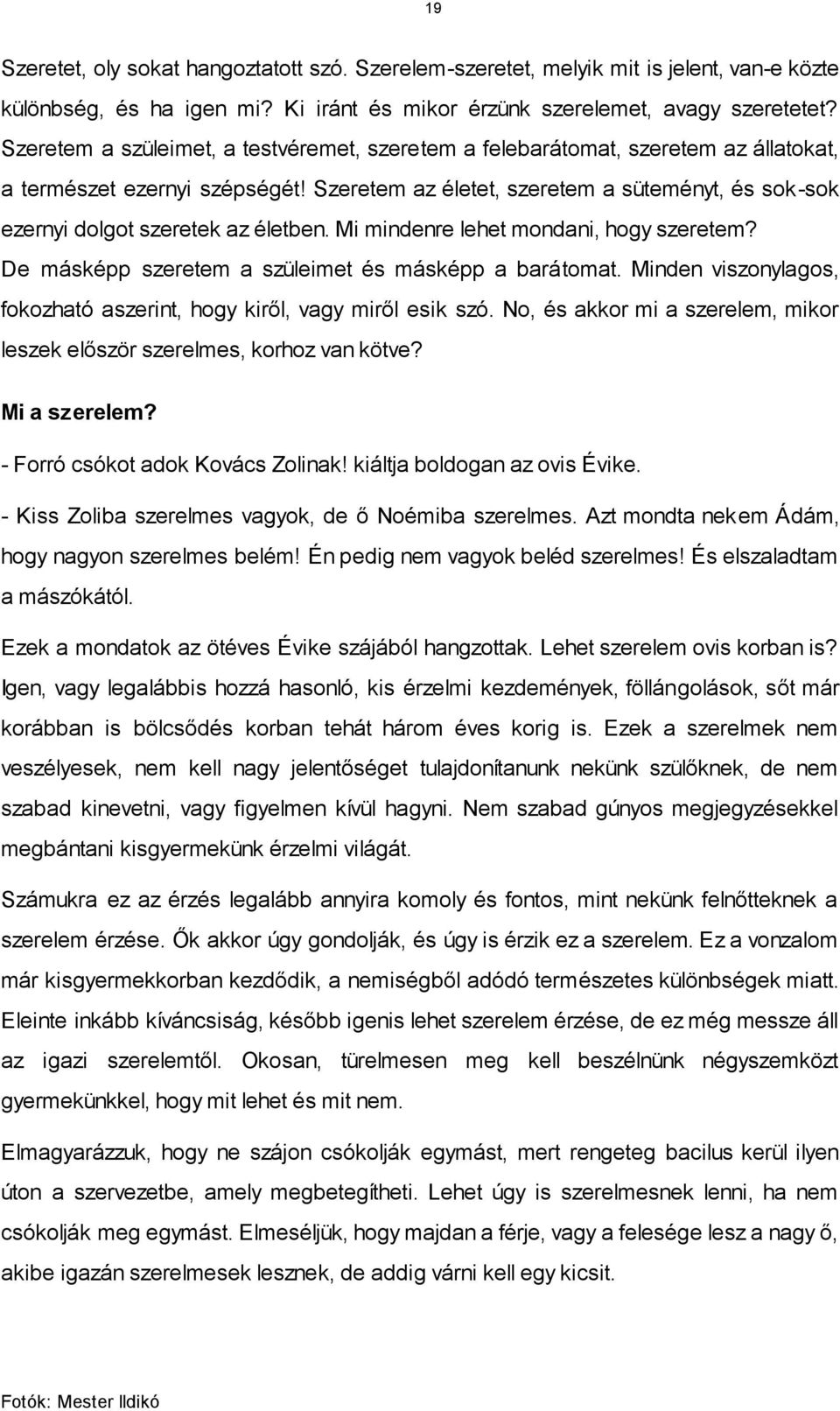 19

Szeretet, oly sokat hangoztatott szó. Szerelem-szeretet, melyik mit is jelent, van-e közte különbség, és ha igen mi? Ki iránt és mikor érzünk szerelemet, avagy szeretetet? Szeretem a szüleimet, a testvéremet, szeretem a felebarátomat, szeretem az állatokat, a természet ezernyi szépségét! Szeretem az életet, szeretem a süteményt, és sok-sok ezernyi dolgot szeretek az életben. Mi mindenre lehet mondani, hogy szeretem? De másképp szeretem a szüleimet és másképp a barátomat. Minden viszonylagos, fokozható aszerint, hogy kiről, vagy miről esik szó. No, és akkor mi a szerelem, mikor leszek először szerelmes, korhoz van kötve?

Mi a szerelem?

- Forró csókot adok Kovács Zolinak! kiáltja boldogan az ovis Évike.

- Kiss Zoliba szerelmes vagyok, de ő Noémiba szerelmes. Azt mondta nekem Ádám, hogy nagyon szerelmes belém! Én pedig nem vagyok beléd szerelmes! És elszaladtam a mászókától.

Ezek a mondatok az ötéves Évike szájából hangzottak. Lehet szerelem ovis korban is? Igen, vagy legalábbis hozzá hasonló, kis érzelmi kezdemények, föllángolások, sőt már korábban is bölcsődés korban tehát három éves korig is. Ezek a szerelmek nem veszélyesek, nem kell nagy jelentőséget tulajdonítanunk nekünk szülőknek, de nem szabad kinevetni, vagy figyelmen kívül hagyni. Nem szabad gúnyos megjegyzésekkel megbántani kisgyermekünk érzelmi világát.

Számukra ez az érzés legalább annyira komoly és fontos, mint nekünk felnőtteknek a szerelem érzése. Ők akkor úgy gondolják, és úgy is érzik ez a szerelem. Ez a vonzalom már kisgyermekkorban kezdődik, a nemiségből adódó természetes különbségek miatt. Eleinte inkább kíváncsiság, később igenis lehet szerelem érzése, de ez még messze áll az igazi szerelemtől. Okosan, türelmesen meg kell beszélnünk négyszemközt gyermekünkkel, hogy mit lehet és mit nem.

Elmagyarázzuk, hogy ne szájon csókolják egymást, mert rengeteg bacilus kerül ilyen úton a szervezetbe, amely megbetegítheti. Lehet úgy is szerelmesnek lenni, ha nem csókolják meg egymást. Elmeséljük, hogy majdan a férje, vagy a felesége lesz a nagy ő, akibe igazán szerelmesek lesznek, de addig várni kell egy kicsit.

Fotók: Mester Ildikó